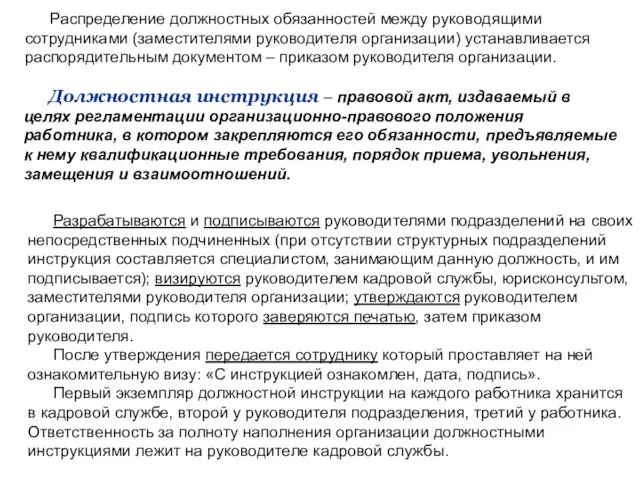 Распределение должностных обязанностей между руководящими сотрудниками (заместителями руководителя организации) устанавливается распорядительным документом – приказом руководителя организации.

Должностная инструкция – правовой акт, издаваемый в целях регламентации организационно-правового положения работника, в котором закрепляются его обязанности, предъявляемые к нему квалификационные требования, порядок приема, увольнения, замещения и взаимоотношений.

Разрабатываются и подписываются руководителями подразделений на своих непосредственных подчиненных (при отсутствии структурных подразделений инструкция составляется специалистом, занимающим данную должность, и им подписывается); визируются руководителем кадровой службы, юрисконсультом, заместителями руководителя организации; утверждаются руководителем организации, подпись которого заверяются печатью, затем приказом руководителя.

После утверждения передается сотруднику который проставляет на ней ознакомительную визу: «С инструкцией ознакомлен, дата, подпись».

Первый экземпляр должностной инструкции на каждого работника хранится в кадровой службе, второй у руководителя подразделения, третий у работника. Ответственность за полноту наполнения организации должностными инструкциями лежит на руководителе кадровой службы.